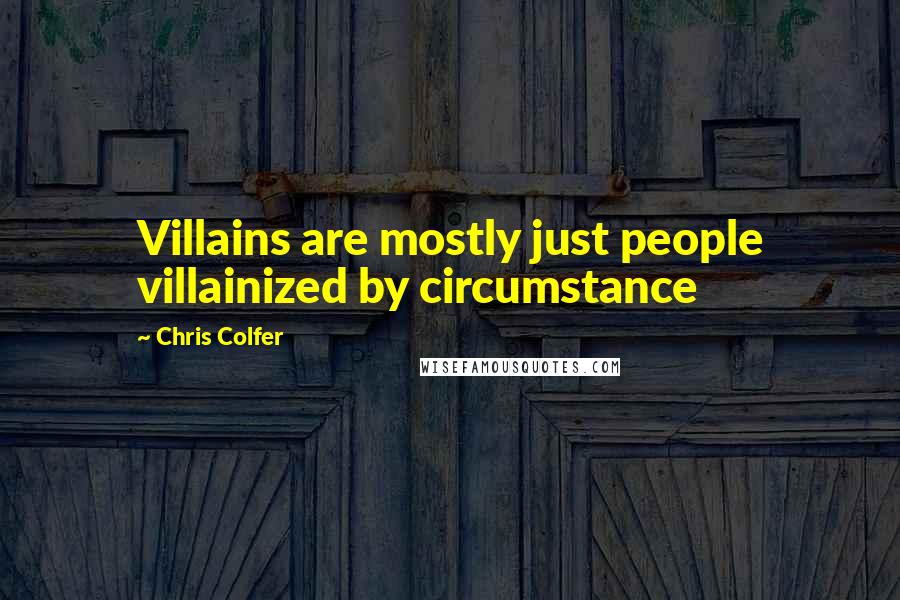 Villains are mostly just people villainized by circumstance

~ Chris Colfer

WISEFAMOUSQUOTES.COM